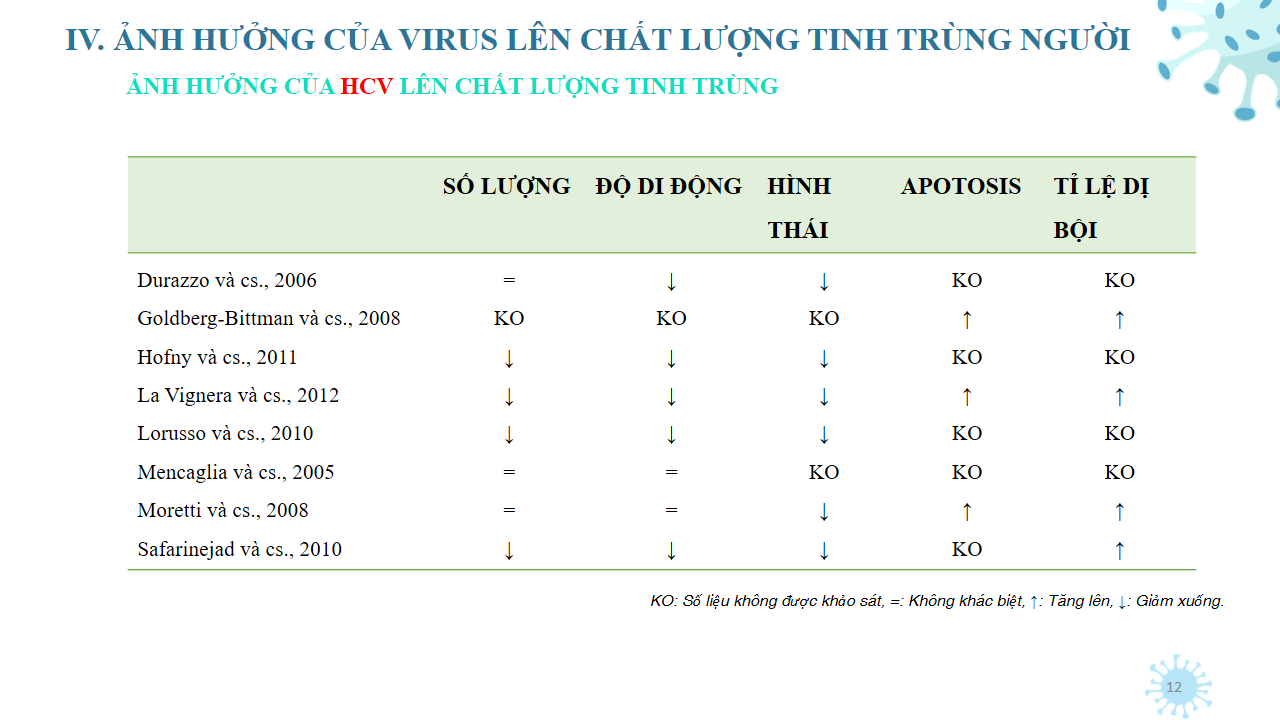 IV. ẢNH HƯỞNG CỦA VIRUS LÊN CHẤT LƯỢNG TINH TRÙNG NGƯỜI

ẢNH HƯỞNG CỦA HCV LÊN CHẤT LƯỢNG TINH TRÙNG

| | SỐ LƯỢNG | ĐỘ DI ĐỘNG | HÌNH THÁI | APOTOSIS | TỈ LỆ DỊ BỘI |
|---|---|---|---|---|---|
| Durazzo và cs., 2006 | = | ↓ | ↓ | KO | KO |
| Goldberg-Bittman và cs., 2008 | KO | KO | KO | ↑ | ↑ |
| Hofny và cs., 2011 | ↓ | ↓ | ↓ | KO | KO |
| La Vignera và cs., 2012 | ↓ | ↓ | ↓ | ↑ | ↑ |
| Lorusso và cs., 2010 | ↓ | ↓ | ↓ | KO | KO |
| Mencaglia và cs., 2005 | = | = | KO | KO | KO |
| Moretti và cs., 2008 | = | = | ↓ | ↑ | ↑ |
| Safarinejad và cs., 2010 | ↓ | ↓ | ↓ | KO | ↑ |

KO: Số liệu không được khảo sát, =: Không khác biệt, ↑: Tăng lên, ↓: Giảm xuống.

12